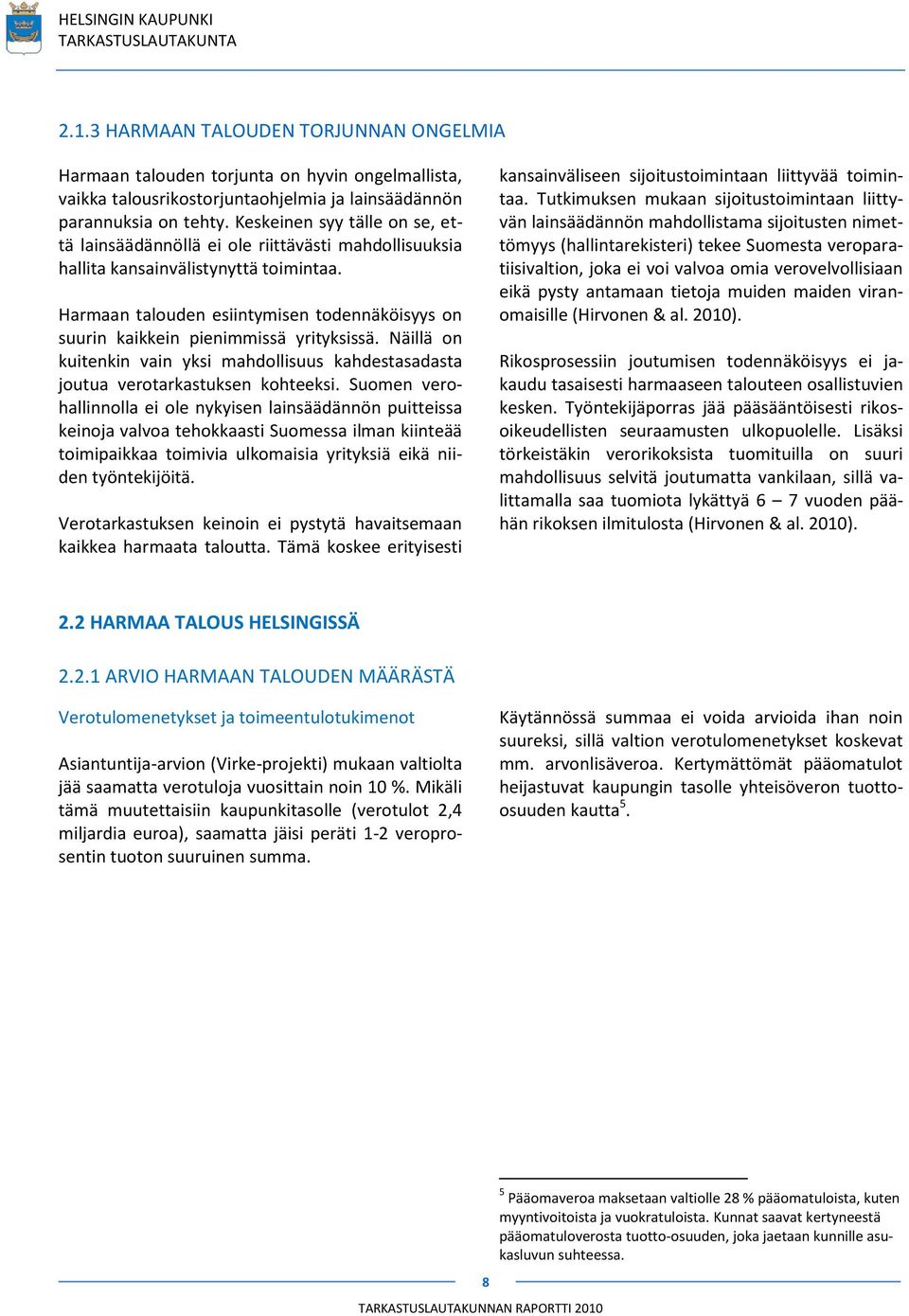 HELSINGIN KAUPUNKI
TARKASTUSLAUTAKUNTA

2.1.3 HARMAAN TALOUDEN TORJUNNAN ONGELMIA

Harmaan talouden torjunta on hyvin ongelmallista, vaikka talousrikostorjuntaohjelmia ja lainsäädännön parannuksia on tehty. Keskeinen syy tälle on se, että lainsäädännöllä ei ole riittävästi mahdollisuuksia hallita kansainvälistynyttä toimintaa.

Harmaan talouden esiintymisen todennäköisyys on suurin kaikkein pienimmissä yrityksissä. Näillä on kuitenkin vain yksi mahdollisuus kahdestasadasta joutua verotarkastuksen kohteeksi. Suomen verohallinnolla ei ole nykyisen lainsäädännön puitteissa keinoja valvoa tehokkaasti Suomessa ilman kiinteää toimipaikkaa toimivia ulkomaisia yrityksiä eikä niiden työntekijöitä.

Verotarkastuksen keinoin ei pystytä havaitsemaan kaikkea harmaata taloutta. Tämä koskee erityisesti kansainväliseen sijoitustoimintaan liittyvää toimintaa. Tutkimuksen mukaan sijoitustoimintaan liittyvän lainsäädännön mahdollistama sijoitusten nimettömyys (hallintarekisteri) tekee Suomesta veroparatiisivaltion, joka ei voi valvoa omia verovelvollisiaan eikä pysty antamaan tietoja muiden maiden viranomaisille (Hirvonen & al. 2010).

Rikosprosessiin joutumisen todennäköisyys ei jakaudu tasaisesti harmaaseen talouteen osallistuvien kesken. Työntekijäporras jää pääsääntöisesti rikosoikeudellisten seuraamusten ulkopuolelle. Lisäksi törkeistäkin verorikoksista tuomituilla on suuri mahdollisuus selvitä joutumatta vankilaan, sillä valittamalla saa tuomiota lykättyä 6 – 7 vuoden päähän rikoksen ilmitulosta (Hirvonen & al. 2010).

2.2 HARMAA TALOUS HELSINGISSÄ

2.2.1 ARVIO HARMAAN TALOUDEN MÄÄRÄSTÄ

Verotulomenetykset ja toimeentulotukimenot

Asiantuntija-arvion (Virke-projekti) mukaan valtiolta jää saamatta verotuloja vuosittain noin 10 %. Mikäli tämä muutettaisiin kaupunkitasolle (verotulot 2,4 miljardia euroa), saamatta jäisi peräti 1-2 veroprosentin tuoton suuruinen summa.

Käytännössä summaa ei voida arvioida ihan noin suureksi, sillä valtion verotulomenetykset koskevat mm. arvonlisäveroa. Kertymättömät pääomatulot heijastuvat kaupungin tasolle yhteisöveron tuotto-osuuden kautta$^5$.

$^5$ Pääomaveroa maksetaan valtiolle 28 % pääomatuloista, kuten myyntivoitoista ja vuokratuloista. Kunnat saavat kertyneestä pääomatuloverosta tuotto-osuuden, joka jaetaan kunnille asukasluvun suhteessa.

8

TARKASTUSLAUTAKUNNAN RAPORTTI 2010